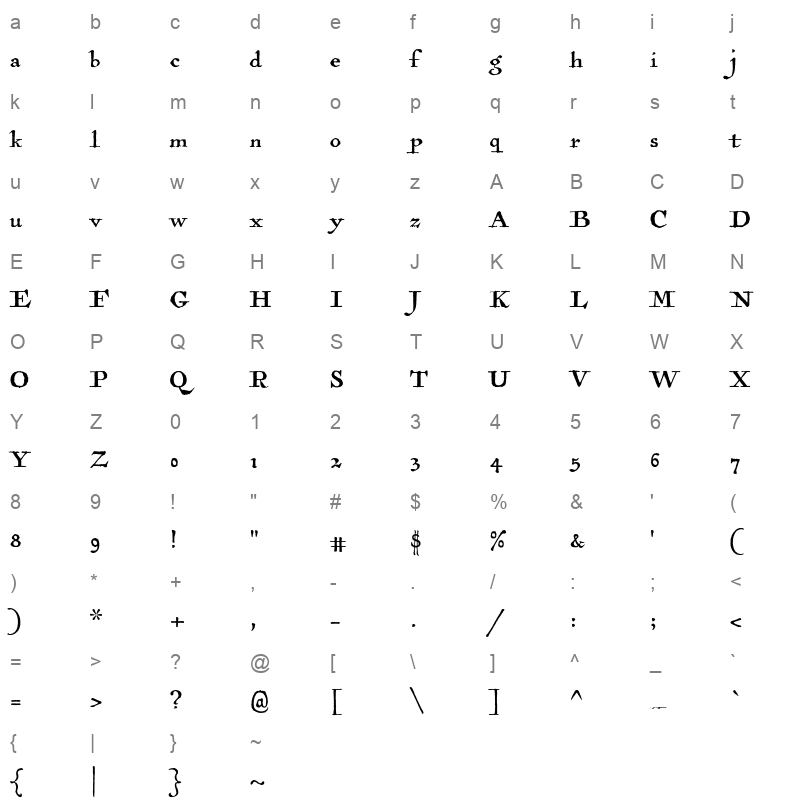 | a | b | c | d | e | f | g | h | i | j |
|---|---|---|---|---|---|---|---|---|---|
| a | b | c | d | e | f | g | h | i | j |
| k | l | m | n | o | p | q | r | s | t |
| k | l | m | n | o | p | q | r | s | t |
| u | v | w | x | y | z | A | B | C | D |
| u | v | w | x | y | z | A | B | C | D |
| E | F | G | H | I | J | K | L | M | N |
| E | F | G | H | I | J | K | L | M | N |
| O | P | Q | R | S | T | U | V | W | X |
| O | P | Q | R | S | T | U | V | W | X |
| Y | Z | 0 | 1 | 2 | 3 | 4 | 5 | 6 | 7 |
| Y | Z | 0 | 1 | 2 | 3 | 4 | 5 | 6 | 7 |
| 8 | 9 | ! | " | # | $ | % | & | ' | ( |
| 8 | 9 | ! | " | # | $ | % | & | ' | ( |
| ) | * | + | , | - | . | / | : | ; | < |
| ) | * | + | , | - | . | / | : | ; | < |
| = | > | ? | @ | [ | \ | ] | ^ | _ | ` |
| = | > | ? | @ | [ | \ | ] | ^ | _ | ` |
| { | \| | } | ~ | | | | | | |
| { | \| | } | ~ | | | | | | |